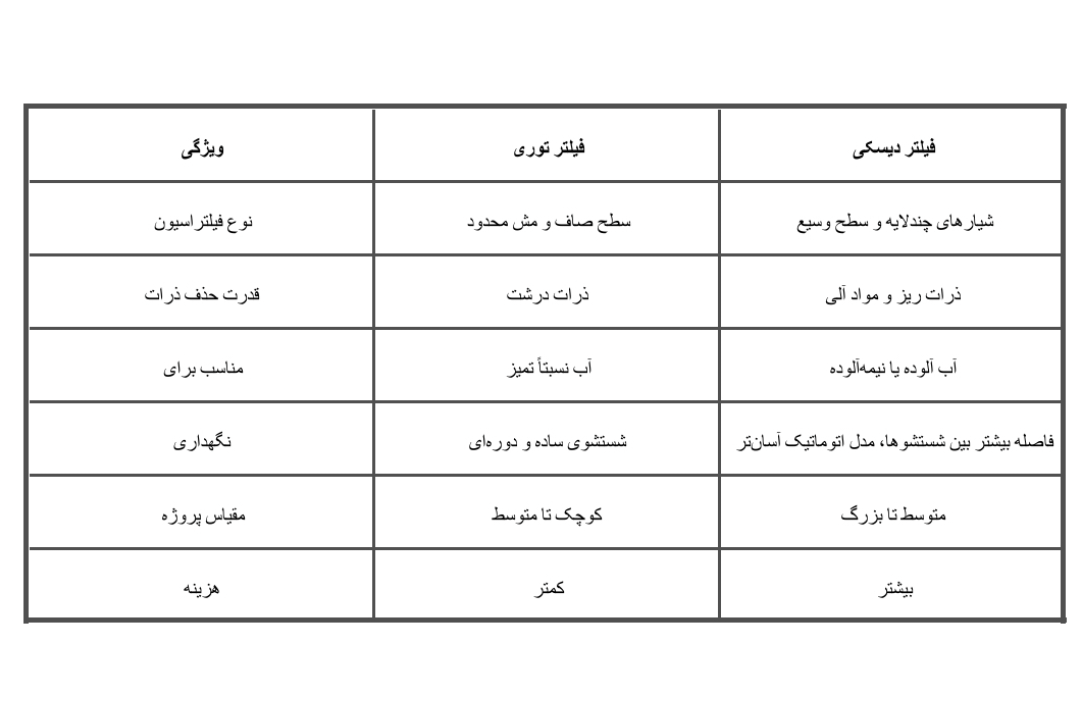 | ویژگی | فیلتر توری | فیلتر دیسکی |
|---|---|---|
| نوع فیلتراسیون | سطح صاف و مش محدود | شیارهای چندلایه و سطح وسیع |
| قدرت حذف ذرات | ذرات درشت | ذرات ریز و مواد آلی |
| مناسب برای | آب نسبتاً تمیز | آب آلوده یا نیمه‌آلوده |
| نگهداری | شستشوی ساده و دوره‌ای | فاصله بیشتر بین شستشوها، مدل اتوماتیک آسان‌تر |
| مقیاس پروژه | کوچک تا متوسط | متوسط تا بزرگ |
| هزینه | کمتر | بیشتر |